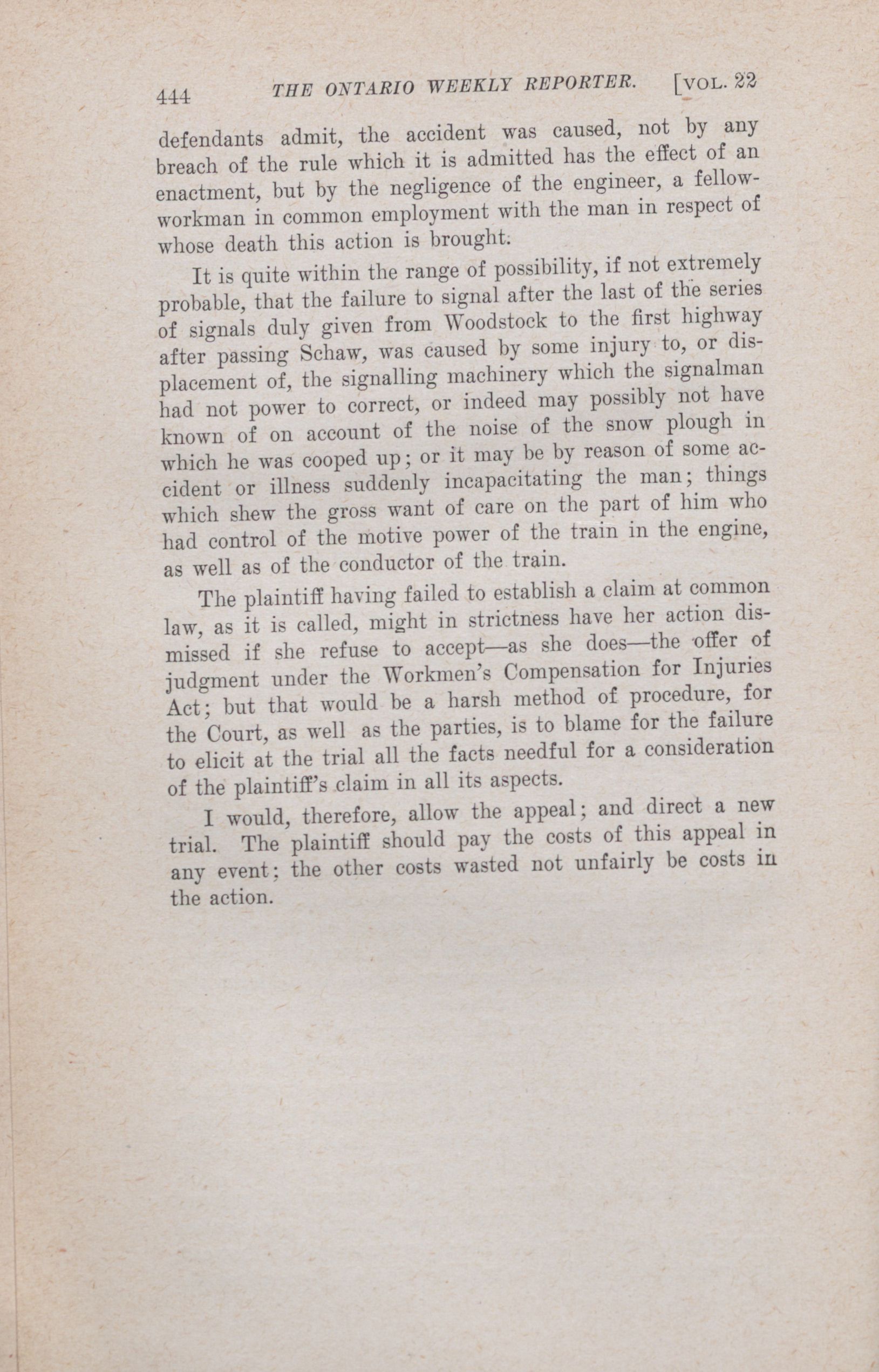 444 THE ONTARIO WEEKLY REPORTER. [VOL. 22

defendants admit, the accident was caused, not by any breach of the rule which it is admitted has the effect of an enactment, but by the negligence of the engineer, a fellow-workman in common employment with the man in respect of whose death this action is brought.

It is quite within the range of possibility, if not extremely probable, that the failure to signal after the last of the series of signals duly given from Woodstock to the first highway after passing Schaw, was caused by some injury to, or displacement of, the signalling machinery which the signalman had not power to correct, or indeed may possibly not have known of on account of the noise of the snow plough in which he was cooped up; or it may be by reason of some accident or illness suddenly incapacitating the man; things which shew the gross want of care on the part of him who had control of the motive power of the train in the engine, as well as of the conductor of the train.

The plaintiff having failed to establish a claim at common law, as it is called, might in strictness have her action dismissed if she refuse to accept—as she does—the offer of judgment under the Workmen's Compensation for Injuries Act; but that would be a harsh method of procedure, for the Court, as well as the parties, is to blame for the failure to elicit at the trial all the facts needful for a consideration of the plaintiff's claim in all its aspects.

I would, therefore, allow the appeal; and direct a new trial. The plaintiff should pay the costs of this appeal in any event; the other costs wasted not unfairly be costs in the action.